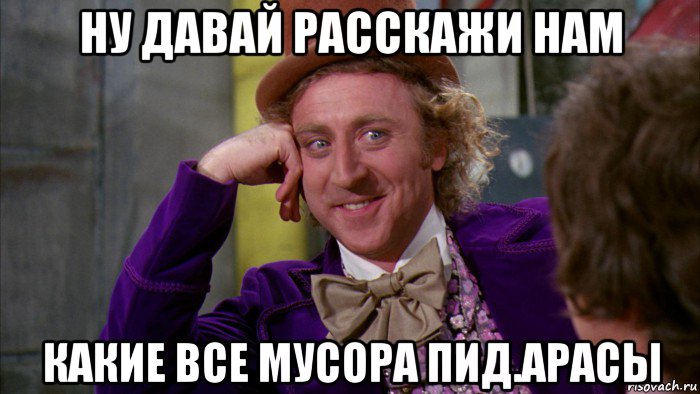 НУ ДАВАЙ РАССКАЖИ НАМ

КАКИЕ ВСЕ МУСОРА ПИД.АРАСЫ

risovach.ru